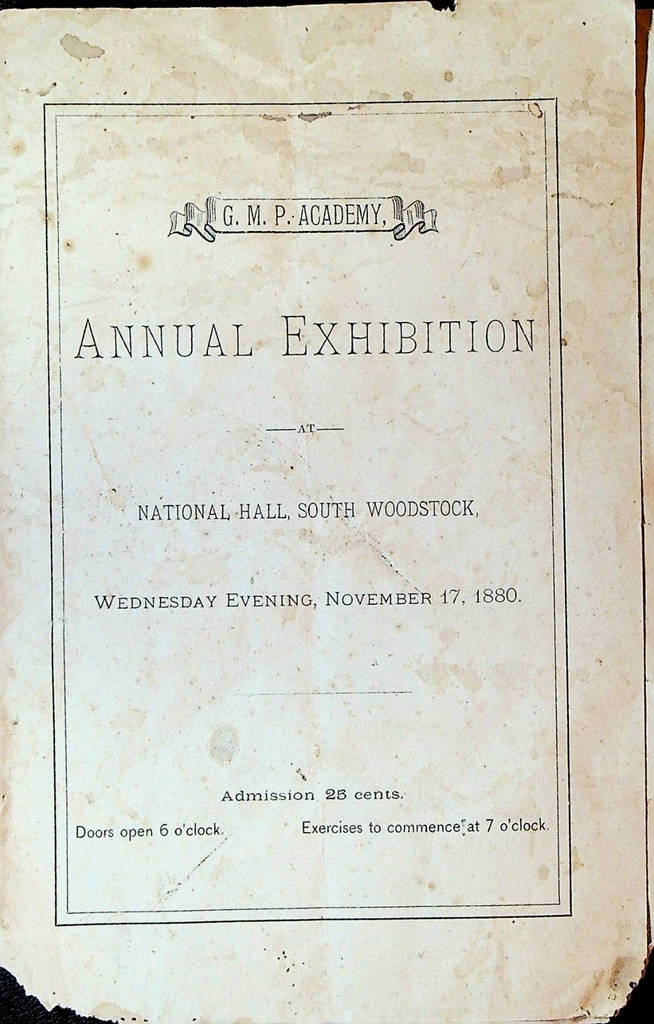 G. M. P. ACADEMY,

ANNUAL EXHIBITION

—AT—

NATIONAL HALL, SOUTH WOODSTOCK,

WEDNESDAY EVENING, NOVEMBER 17, 1880.

Admission 25 cents.

Doors open 6 o'clock. Exercises to commence at 7 o'clock.